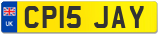 UK

CP15 JAY